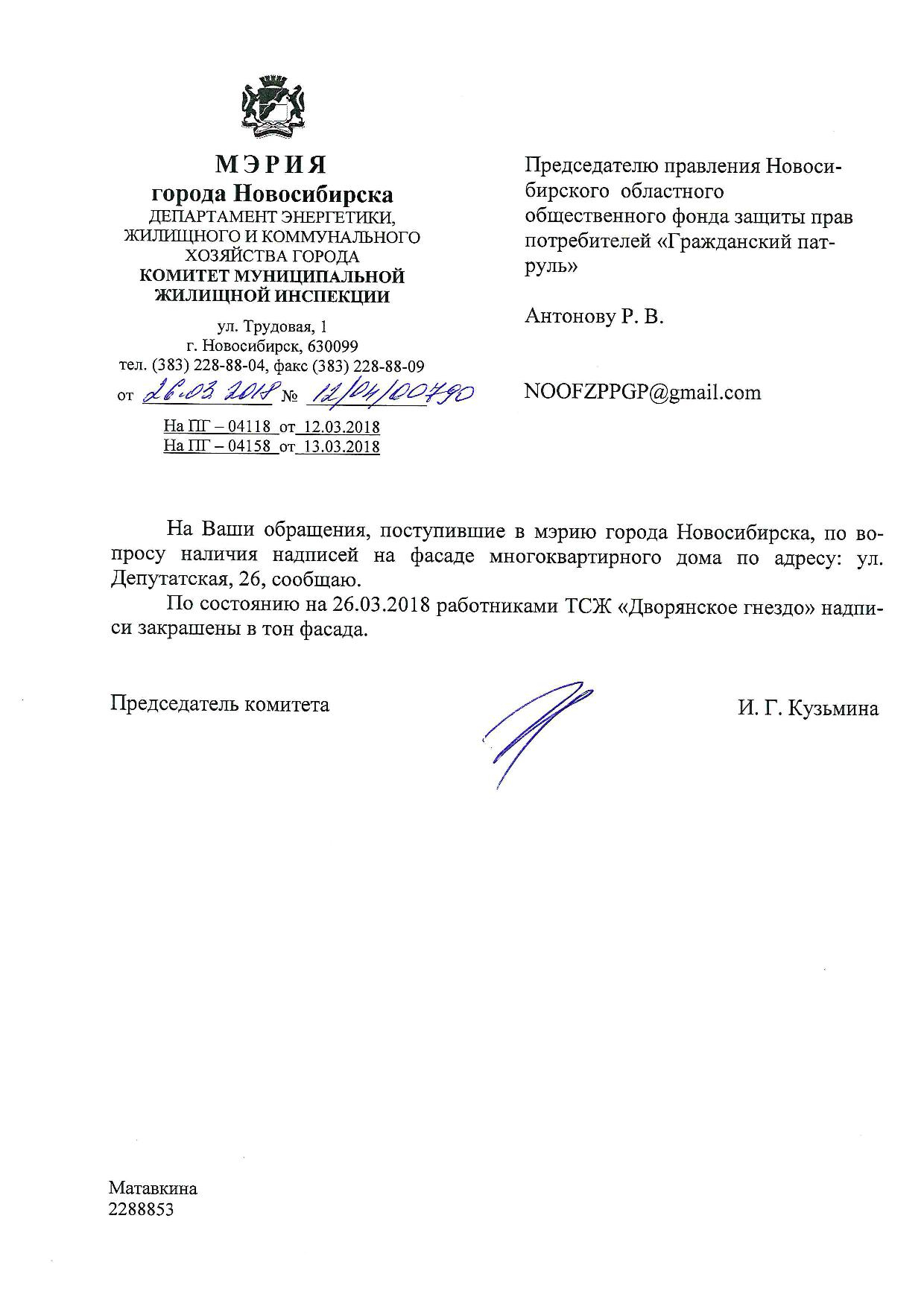 МЭРИЯ
города Новосибирска
ДЕПАРТАМЕНТ ЭНЕРГЕТИКИ, ЖИЛИЩНОГО И КОММУНАЛЬНОГО ХОЗЯЙСТВА ГОРОДА
КОМИТЕТ МУНИЦИПАЛЬНОЙ ЖИЛИЩНОЙ ИНСПЕКЦИИ

ул. Трудовая, 1
г. Новосибирск, 630099
тел. (383) 228-88-04, факс (383) 228-88-09
от 26.03.2018 № 12/04/00790
На ПГ – 04118 от 12.03.2018
На ПГ – 04158 от 13.03.2018

Председателю правления Новосибирского областного общественного фонда защиты прав потребителей «Гражданский патруль»

Антонову Р. В.

NOOFZPPGP@gmail.com

На Ваши обращения, поступившие в мэрию города Новосибирска, по вопросу наличия надписей на фасаде многоквартирного дома по адресу: ул. Депутатская, 26, сообщаю.

По состоянию на 26.03.2018 работниками ТСЖ «Дворянское гнездо» надписи закрашены в тон фасада.

Председатель комитета

И. Г. Кузьмина

Матавкина
2288853